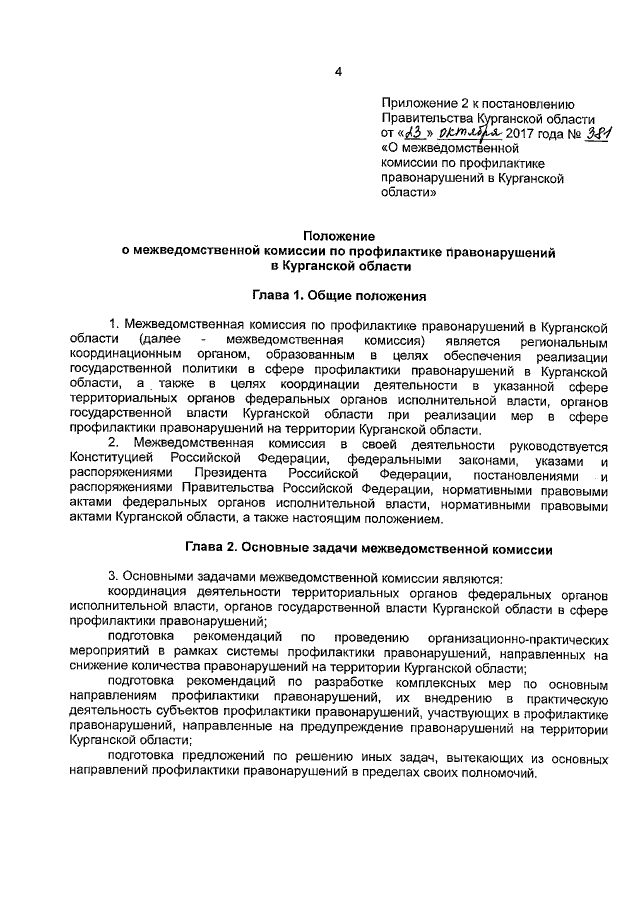 4

Приложение 2 к постановлению Правительства Курганской области от «23» октября 2017 года № 381 «О межведомственной комиссии по профилактике правонарушений в Курганской области»

Положение
о межведомственной комиссии по профилактике правонарушений
в Курганской области

Глава 1. Общие положения

1. Межведомственная комиссия по профилактике правонарушений в Курганской области (далее - межведомственная комиссия) является региональным координационным органом, образованным в целях обеспечения реализации государственной политики в сфере профилактики правонарушений в Курганской области, а также в целях координации деятельности в указанной сфере территориальных органов федеральных органов исполнительной власти, органов государственной власти Курганской области при реализации мер в сфере профилактики правонарушений на территории Курганской области.

2. Межведомственная комиссия в своей деятельности руководствуется Конституцией Российской Федерации, федеральными законами, указами и распоряжениями Президента Российской Федерации, постановлениями и распоряжениями Правительства Российской Федерации, нормативными правовыми актами федеральных органов исполнительной власти, нормативными правовыми актами Курганской области, а также настоящим положением.

Глава 2. Основные задачи межведомственной комиссии

3. Основными задачами межведомственной комиссии являются:

координация деятельности территориальных органов федеральных органов исполнительной власти, органов государственной власти Курганской области в сфере профилактики правонарушений;

подготовка рекомендаций по проведению организационно-практических мероприятий в рамках системы профилактики правонарушений, направленных на снижение количества правонарушений на территории Курганской области;

подготовка рекомендаций по разработке комплексных мер по основным направлениям профилактики правонарушений, их внедрению в практическую деятельность субъектов профилактики правонарушений, участвующих в профилактике правонарушений, направленные на предупреждение правонарушений на территории Курганской области;

подготовка предложений по решению иных задач, вытекающих из основных направлений профилактики правонарушений в пределах своих полномочий.